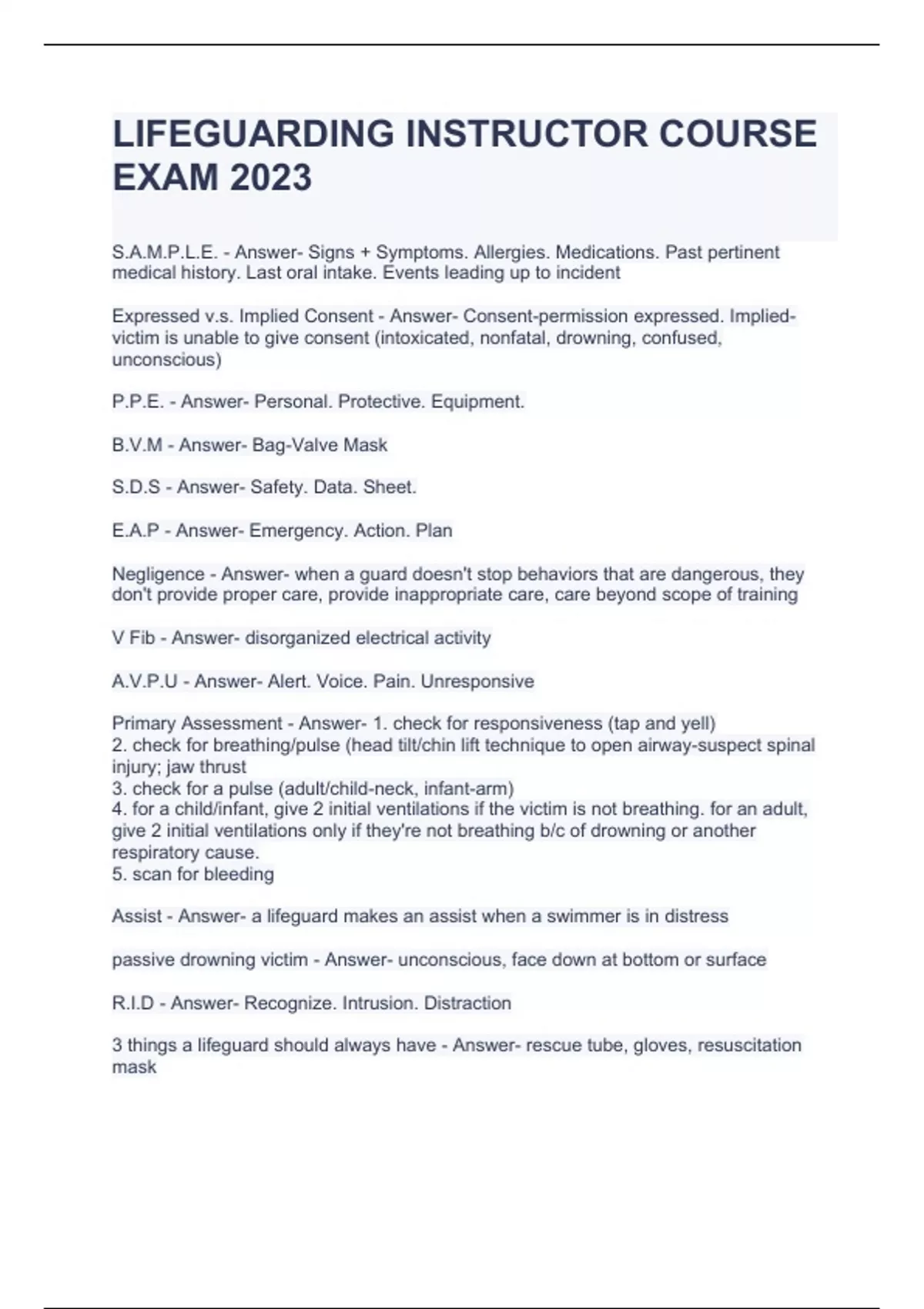 LIFEGUARDING INSTRUCTOR COURSE EXAM 2023

S.A.M.P.L.E. - Answer- Signs + Symptoms. Allergies. Medications. Past pertinent medical history. Last oral intake. Events leading up to incident

Expressed v.s. Implied Consent - Answer- Consent-permission expressed. Implied-victim is unable to give consent (intoxicated, nonfatal, drowning, confused, unconscious)

P.P.E. - Answer- Personal. Protective. Equipment.

B.V.M - Answer- Bag-Valve Mask

S.D.S - Answer- Safety. Data. Sheet.

E.A.P - Answer- Emergency. Action. Plan

Negligence - Answer- when a guard doesn't stop behaviors that are dangerous, they don't provide proper care, provide inappropriate care, care beyond scope of training

V Fib - Answer- disorganized electrical activity

A.V.P.U - Answer- Alert. Voice. Pain. Unresponsive

Primary Assessment - Answer- 1. check for responsiveness (tap and yell)
2. check for breathing/pulse (head tilt/chin lift technique to open airway-suspect spinal injury; jaw thrust
3. check for a pulse (adult/child-neck, infant-arm)
4. for a child/infant, give 2 initial ventilations if the victim is not breathing. for an adult, give 2 initial ventilations only if they're not breathing b/c of drowning or another respiratory cause.
5. scan for bleeding

Assist - Answer- a lifeguard makes an assist when a swimmer is in distress

passive drowning victim - Answer- unconscious, face down at bottom or surface

R.I.D - Answer- Recognize. Intrusion. Distraction

3 things a lifeguard should always have - Answer- rescue tube, gloves, resuscitation mask